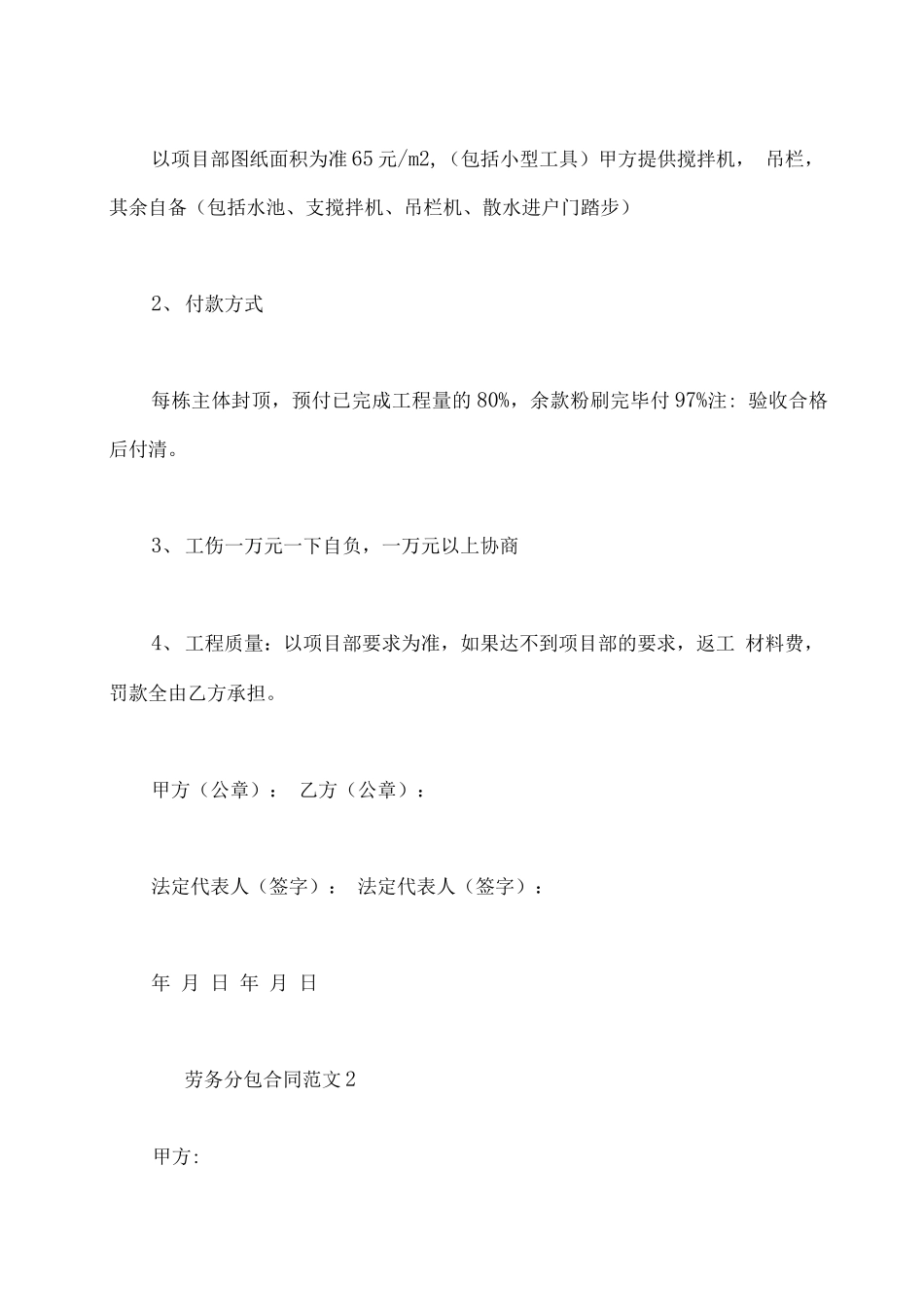 以项目部图纸面积为准65元/m2,（包括小型工具）甲方提供搅拌机， 吊栏，其余自备（包括水池、支搅拌机、吊栏机、散水进户门踏步）

2、付款方式

每栋主体封顶，预付已完成工程量的80%，余款粉刷完毕付97%注：验收合格后付清。

3、工伤一万元一下自负，一万元以上协商

4、工程质量：以项目部要求为准，如果达不到项目部的要求，返工 材料费，罚款全由乙方承担。

甲方（公章）： 乙方（公章）：

法定代表人（签字）： 法定代表人（签字）：

年 月 日 年 月 日

劳务分包合同范文2

甲方: